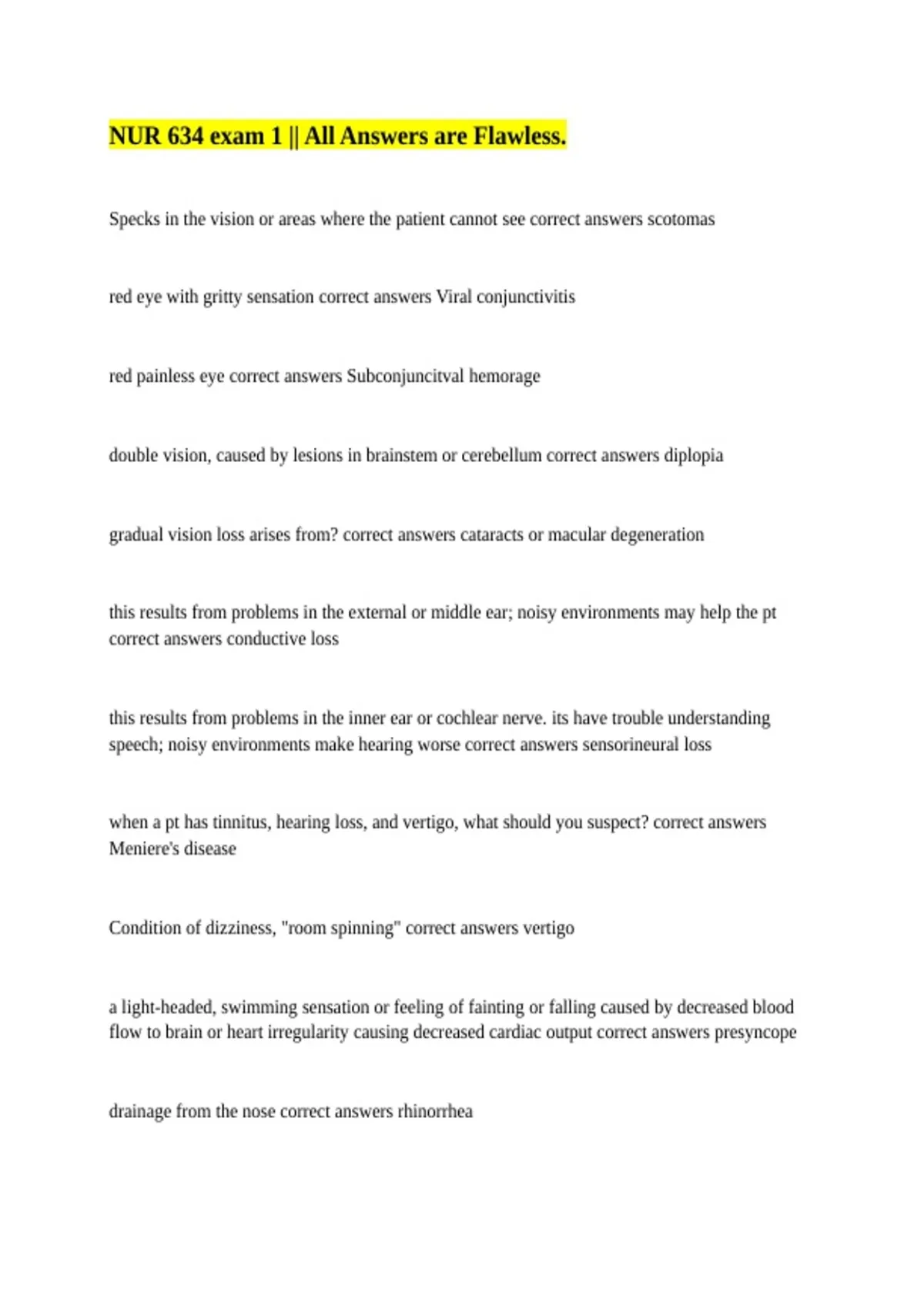 NUR 634 exam 1 || All Answers are Flawless.

Specks in the vision or areas where the patient cannot see correct answers scotomas

red eye with gritty sensation correct answers Viral conjunctivitis

red painless eye correct answers Subconjuncitval hemorage

double vision, caused by lesions in brainstem or cerebellum correct answers diplopia

gradual vision loss arises from? correct answers cataracts or macular degeneration

this results from problems in the external or middle ear; noisy environments may help the pt correct answers conductive loss

this results from problems in the inner ear or cochlear nerve. its have trouble understanding speech; noisy environments make hearing worse correct answers sensorineural loss

when a pt has tinnitus, hearing loss, and vertigo, what should you suspect? correct answers Meniere's disease

Condition of dizziness, "room spinning" correct answers vertigo

a light-headed, swimming sensation or feeling of fainting or falling caused by decreased blood flow to brain or heart irregularity causing decreased cardiac output correct answers presyncope

drainage from the nose correct answers rhinorrhea